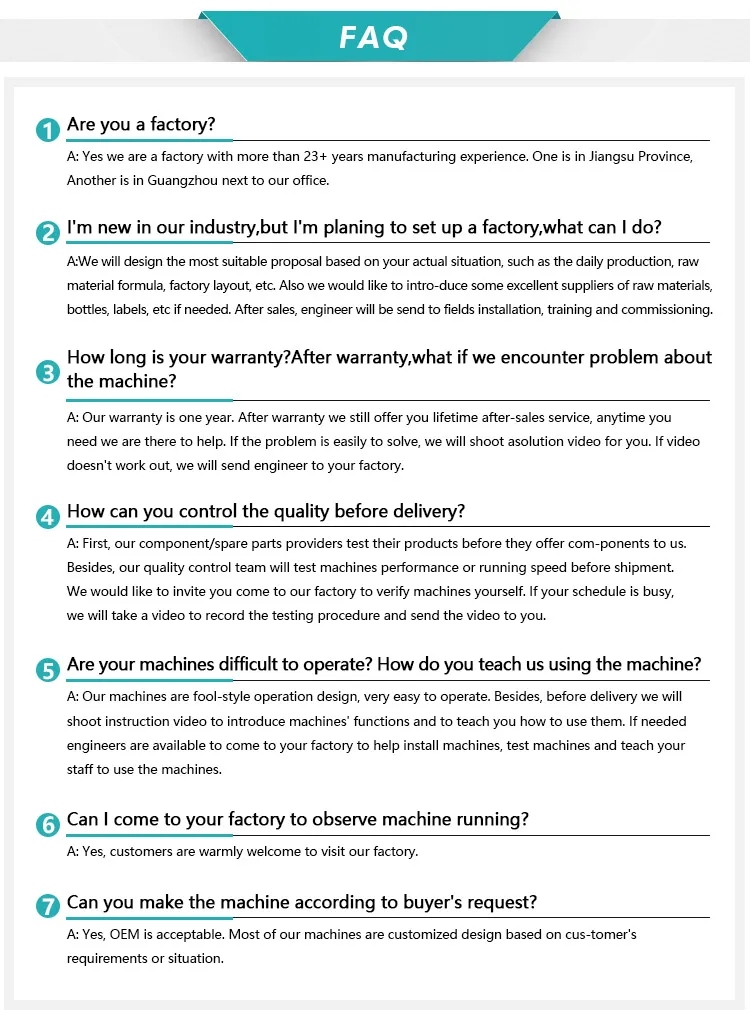 FAQ

1 Are you a factory?

A: Yes we are a factory with more than 23+ years manufacturing experience. One is in Jiangsu Province, Another is in Guangzhou next to our office.

2 I'm new in our industry,but I'm planing to set up a factory,what can I do?

A:We will design the most suitable proposal based on your actual situation, such as the daily production, raw material formula, factory layout, etc. Also we would like to intro-duce some excellent suppliers of raw materials, bottles, labels, etc if needed. After sales, engineer will be send to fields installation, training and commissioning.

3 How long is your warranty?After warranty,what if we encounter problem about the machine?

A: Our warranty is one year. After warranty we still offer you lifetime after-sales service, anytime you need we are there to help. If the problem is easily to solve, we will shoot asolution video for you. If video doesn't work out, we will send engineer to your factory.

4 How can you control the quality before delivery?

A: First, our component/spare parts providers test their products before they offer com-ponents to us. Besides, our quality control team will test machines performance or running speed before shipment. We would like to invite you come to our factory to verify machines yourself. If your schedule is busy, we will take a video to record the testing procedure and send the video to you.

5 Are your machines difficult to operate? How do you teach us using the machine?

A: Our machines are fool-style operation design, very easy to operate. Besides, before delivery we will shoot instruction video to introduce machines' functions and to teach you how to use them. If needed engineers are available to come to your factory to help install machines, test machines and teach your staff to use the machines.

6 Can I come to your factory to observe machine running?

A: Yes, customers are warmly welcome to visit our factory.

7 Can you make the machine according to buyer's request?

A: Yes, OEM is acceptable. Most of our machines are customized design based on cus-tomer's requirements or situation.